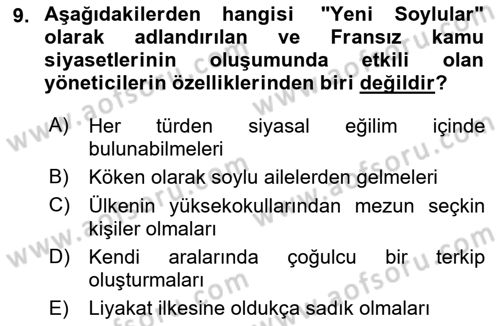 9. Aşağıdakilerden hangisi "Yeni Soylular" olarak adlandırılan ve Fransız kamu siyasetlerinin oluşumunda etkili olan yöneticilerin özelliklerinden biri değildir?

A) Her türden siyasal eğilim içinde bulunabilmeleri

B) Köken olarak soylu ailelerden gelmeleri

C) Ülkenin yüksekokullarından mezun seçkin kişiler olmaları

D) Kendi aralarında çoğulcu bir terkip oluşturmaları

E) Liyakat ilkesine oldukça sadık olmaları

www.aofsoru.com